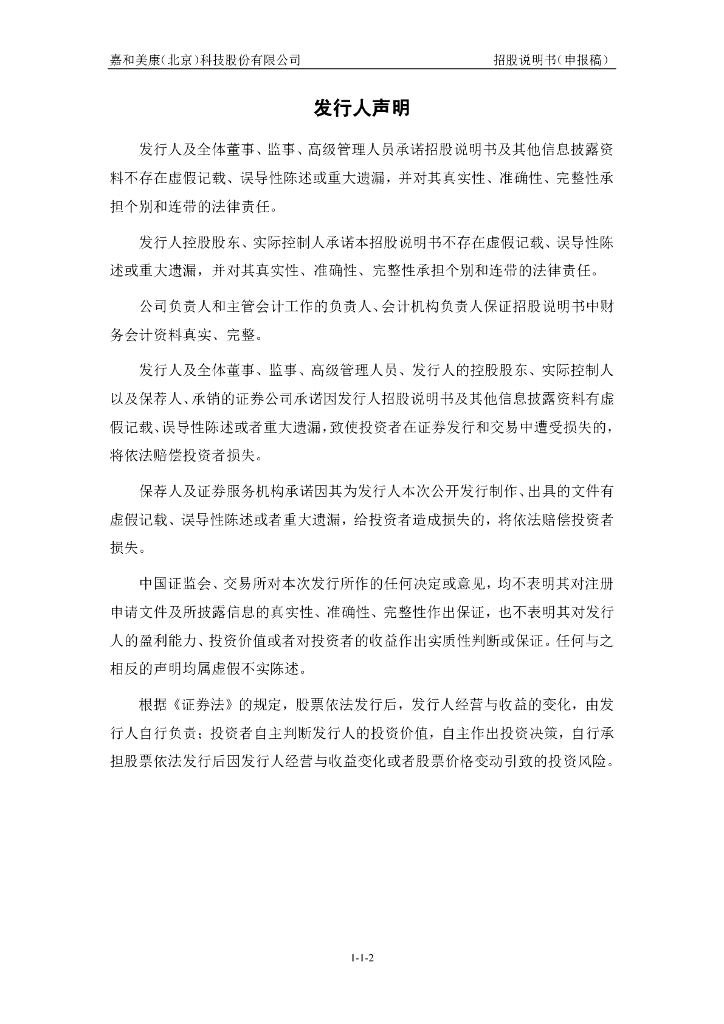 嘉和美康（北京）科技股份有限公司　　　　招股说明书（申报稿）

发行人声明

发行人及全体董事、监事、高级管理人员承诺招股说明书及其他信息披露资料不存在虚假记载、误导性陈述或重大遗漏，并对其真实性、准确性、完整性承担个别和连带的法律责任。

发行人控股股东、实际控制人承诺本招股说明书不存在虚假记载、误导性陈述或重大遗漏，并对其真实性、准确性、完整性承担个别和连带的法律责任。

公司负责人和主管会计工作的负责人、会计机构负责人保证招股说明书中财务会计资料真实、完整。

发行人及全体董事、监事、高级管理人员、发行人的控股股东、实际控制人以及保荐人、承销的证券公司承诺因发行人招股说明书及其他信息披露资料有虚假记载、误导性陈述或者重大遗漏，致使投资者在证券发行和交易中遭受损失的，将依法赔偿投资者损失。

保荐人及证券服务机构承诺因其为发行人本次公开发行制作、出具的文件有虚假记载、误导性陈述或者重大遗漏，给投资者造成损失的，将依法赔偿投资者损失。

中国证监会、交易所对本次发行所作的任何决定或意见，均不表明其对注册申请文件及所披露信息的真实性、准确性、完整性作出保证，也不表明其对发行人的盈利能力、投资价值或者对投资者的收益作出实质性判断或保证。任何与之相反的声明均属虚假不实陈述。

根据《证券法》的规定，股票依法发行后，发行人经营与收益的变化，由发行人自行负责；投资者自主判断发行人的投资价值，自主作出投资决策，自行承担股票依法发行后因发行人经营与收益变化或者股票价格变动引致的投资风险。

1-1-2